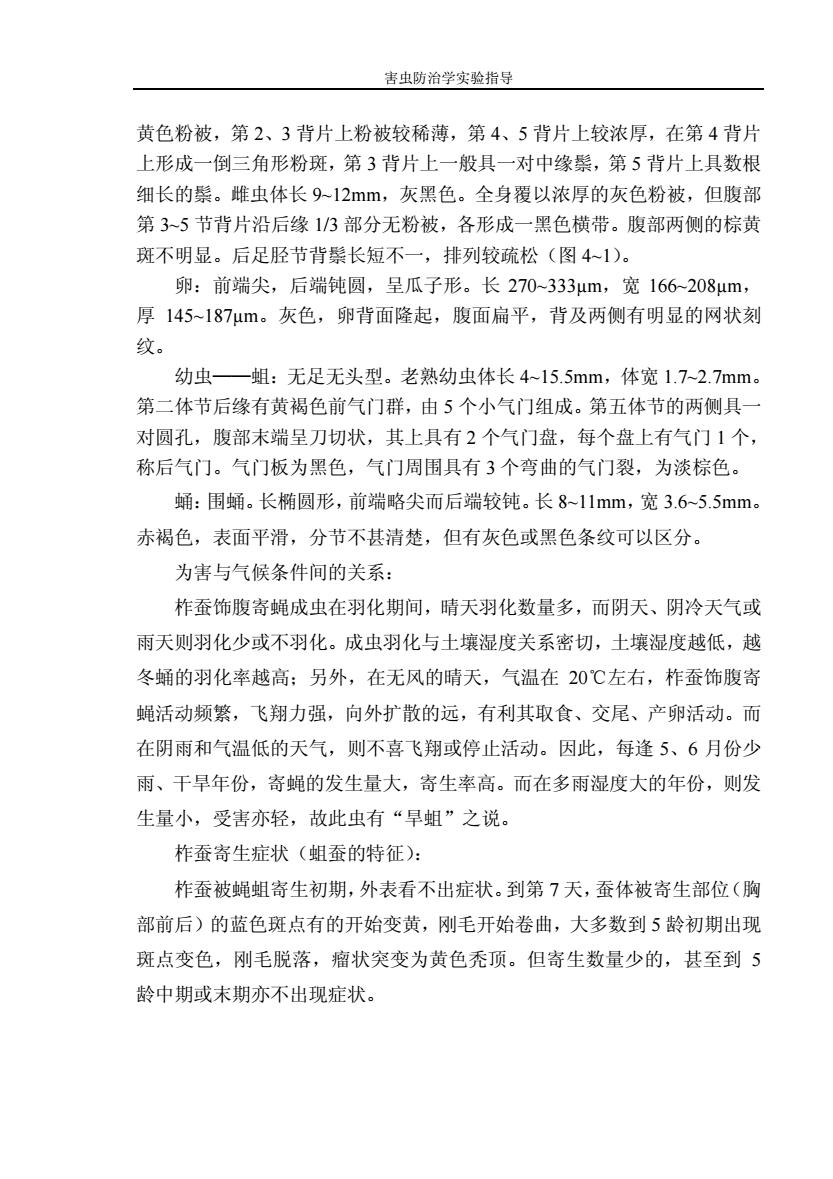 害虫防治学实验指导

黄色粉被，第 2、3 背片上粉被较稀薄，第 4、5 背片上较浓厚，在第 4 背片上形成一倒三角形粉斑，第 3 背片上一般具一对中缘鬃，第 5 背片上具数根细长的鬃。雌虫体长 9~12mm，灰黑色。全身覆以浓厚的灰色粉被，但腹部第 3~5 节背片沿后缘 1/3 部分无粉被，各形成一黑色横带。腹部两侧的棕黄斑不明显。后足胫节背鬃长短不一，排列较疏松（图 4~1）。

卵：前端尖，后端钝圆，呈瓜子形。长 270~333μm，宽 166~208μm，厚 145~187μm。灰色，卵背面隆起，腹面扁平，背及两侧有明显的网状刻纹。

幼虫——蛆：无足无头型。老熟幼虫体长 4~15.5mm，体宽 1.7~2.7mm。第二体节后缘有黄褐色前气门群，由 5 个小气门组成。第五体节的两侧具一对圆孔，腹部末端呈刀切状，其上具有 2 个气门盘，每个盘上有气门 1 个，称后气门。气门板为黑色，气门周围具有 3 个弯曲的气门裂，为淡棕色。

蛹：围蛹。长椭圆形，前端略尖而后端较钝。长 8~11mm，宽 3.6~5.5mm。赤褐色，表面平滑，分节不甚清楚，但有灰色或黑色条纹可以区分。

为害与气候条件间的关系：

柞蚕饰腹寄蝇成虫在羽化期间，晴天羽化数量多，而阴天、阴冷天气或雨天则羽化少或不羽化。成虫羽化与土壤湿度关系密切，土壤湿度越低，越冬蛹的羽化率越高；另外，在无风的晴天，气温在 20℃左右，柞蚕饰腹寄蝇活动频繁，飞翔力强，向外扩散的远，有利其取食、交尾、产卵活动。而在阴雨和气温低的天气，则不喜飞翔或停止活动。因此，每逢 5、6 月份少雨、干旱年份，寄蝇的发生量大，寄生率高。而在多雨湿度大的年份，则发生量小，受害亦轻，故此虫有“旱蛆”之说。

柞蚕寄生症状（蛆蚕的特征）：

柞蚕被蝇蛆寄生初期，外表看不出症状。到第 7 天，蚕体被寄生部位（胸部前后）的蓝色斑点有的开始变黄，刚毛开始卷曲，大多数到 5 龄初期出现斑点变色，刚毛脱落，瘤状突变为黄色秃顶。但寄生数量少的，甚至到 5 龄中期或末期亦不出现症状。